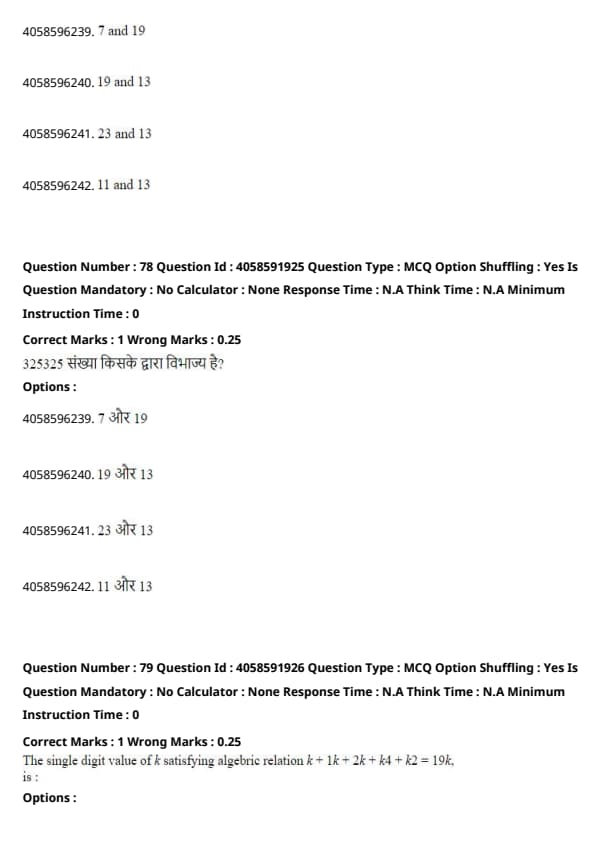 4058596239. 7 and 19

4058596240. 19 and 13

4058596241. 23 and 13

4058596242. 11 and 13

Question Number : 78 Question Id : 4058591925 Question Type : MCQ Option Shuffling : Yes Is Question Mandatory : No Calculator : None Response Time : N.A Think Time : N.A Minimum Instruction Time : 0

Correct Marks : 1 Wrong Marks : 0.25

325325 संख्या किसके द्वारा विभाज्य है?

Options :

4058596239. 7 और 19

4058596240. 19 और 13

4058596241. 23 और 13

4058596242. 11 और 13

Question Number : 79 Question Id : 4058591926 Question Type : MCQ Option Shuffling : Yes Is Question Mandatory : No Calculator : None Response Time : N.A Think Time : N.A Minimum Instruction Time : 0

Correct Marks : 1 Wrong Marks : 0.25

The single digit value of $k$ satisfying algebric relation $k + 1k + 2k + k4 + k2 = 19k$, is :

Options :